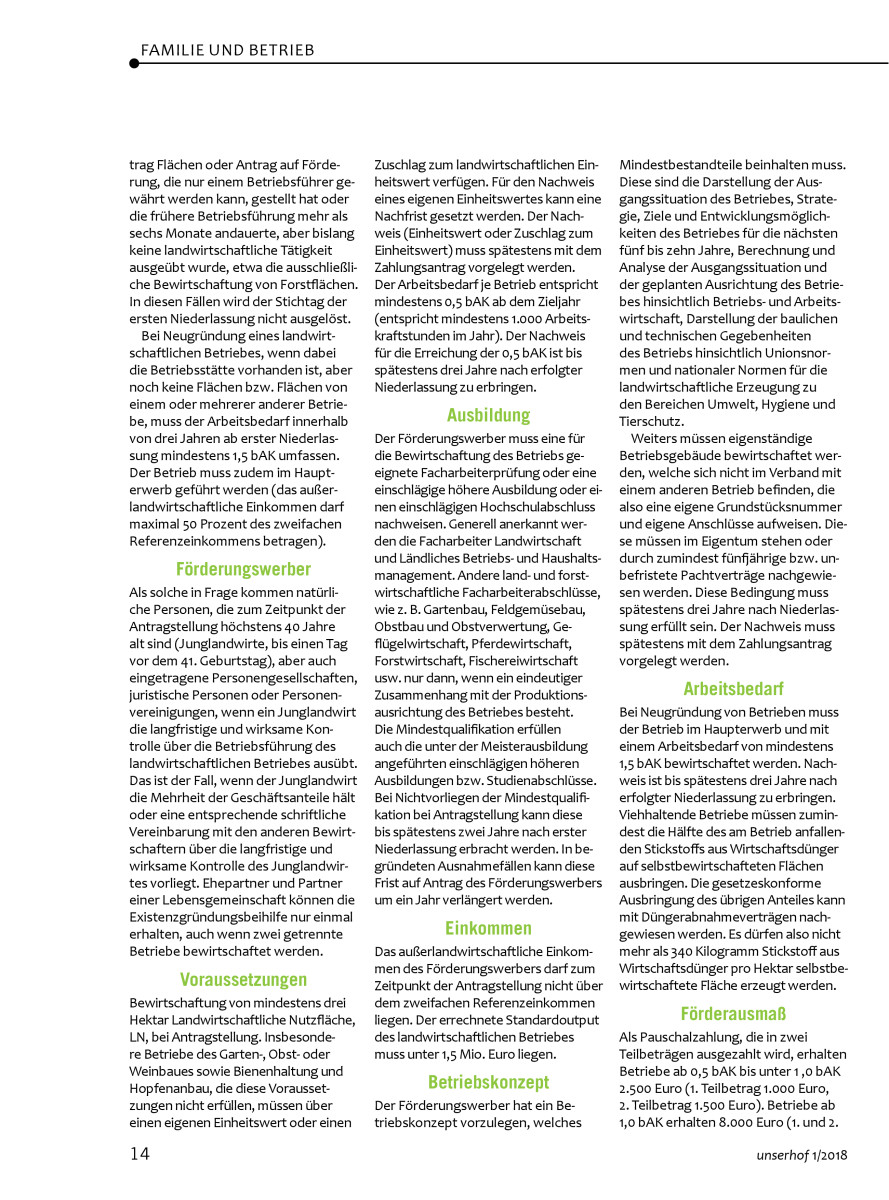 FAMILIE UND BETRIEB

trag Flächen oder Antrag auf Förderung, die nur einem Betriebsführer gewährt werden kann, gestellt hat oder die frühere Betriebsführung mehr als sechs Monate andauerte, aber bislang keine landwirtschaftliche Tätigkeit ausgeübt wurde, etwa die ausschließliche Bewirtschaftung von Forstflächen. In diesen Fällen wird der Stichtag der ersten Niederlassung nicht ausgelöst.

Bei Neugründung eines landwirtschaftlichen Betriebes, wenn dabei die Betriebsstätte vorhanden ist, aber noch keine Flächen bzw. Flächen von einem oder mehrerer anderer Betriebe, muss der Arbeitsbedarf innerhalb von drei Jahren ab erster Niederlassung mindestens 1,5 bAK umfassen. Der Betrieb muss zudem im Haupterwerb geführt werden (das außerlandwirtschaftliche Einkommen darf maximal 50 Prozent des zweifachen Referenzeinkommens betragen).

Förderungswerber

Als solche in Frage kommen natürliche Personen, die zum Zeitpunkt der Antragstellung höchstens 40 Jahre alt sind (Junglandwirte, bis einen Tag vor dem 41. Geburtstag), aber auch eingetragene Personengesellschaften, juristische Personen oder Personenvereinigungen, wenn ein Junglandwirt die langfristige und wirksame Kontrolle über die Betriebsführung des landwirtschaftlichen Betriebes ausübt. Das ist der Fall, wenn der Junglandwirt die Mehrheit der Geschäftsanteile hält oder eine entsprechende schriftliche Vereinbarung mit den anderen Bewirtschaftern über die langfristige und wirksame Kontrolle des Junglandwirtes vorliegt. Ehepartner und Partner einer Lebensgemeinschaft können die Existenzgründungsbeihilfe nur einmal erhalten, auch wenn zwei getrennte Betriebe bewirtschaftet werden.

Voraussetzungen

Bewirtschaftung von mindestens drei Hektar Landwirtschaftliche Nutzfläche, LN, bei Antragstellung. Insbesondere Betriebe des Garten-, Obst- oder Weinbaues sowie Bienenhaltung und Hopfenanbau, die diese Voraussetzungen nicht erfüllen, müssen über einen eigenen Einheitswert oder einen Zuschlag zum landwirtschaftlichen Einheitswert verfügen. Für den Nachweis eines eigenen Einheitswertes kann eine Nachfrist gesetzt werden. Der Nachweis (Einheitswert oder Zuschlag zum Einheitswert) muss spätestens mit dem Zahlungsantrag vorgelegt werden. Der Arbeitsbedarf je Betrieb entspricht mindestens 0,5 bAK ab dem Zieljahr (entspricht mindestens 1.000 Arbeitskraftstunden im Jahr). Der Nachweis für die Erreichung der 0,5 bAK ist bis spätestens drei Jahre nach erfolgter Niederlassung zu erbringen.

Ausbildung

Der Förderungswerber muss eine für die Bewirtschaftung des Betriebs geeignete Facharbeiterprüfung oder eine einschlägige höhere Ausbildung oder einen einschlägigen Hochschulabschluss nachweisen. Generell anerkannt werden die Facharbeiter Landwirtschaft und Ländliches Betriebs- und Haushaltsmanagement. Andere land- und forstwirtschaftliche Facharbeiterabschlüsse, wie z. B. Gartenbau, Feldgemüsebau, Obstbau und Obstverwertung, Geflügelwirtschaft, Pferdewirtschaft, Forstwirtschaft, Fischereiwirtschaft usw. nur dann, wenn ein eindeutiger Zusammenhang mit der Produktionsausrichtung des Betriebes besteht. Die Mindestqualifikation erfüllen auch die unter der Meisterausbildung angeführten einschlägigen höheren Ausbildungen bzw. Studienabschlüsse. Bei Nichtvorliegen der Mindestqualifikation bei Antragstellung kann diese bis spätestens zwei Jahre nach erster Niederlassung erbracht werden. In begründeten Ausnahmefällen kann diese Frist auf Antrag des Förderungswerbers um ein Jahr verlängert werden.

Einkommen

Das außerlandwirtschaftliche Einkommen des Förderungswerbers darf zum Zeitpunkt der Antragstellung nicht über dem zweifachen Referenzeinkommen liegen. Der errechnete Standardoutput des landwirtschaftlichen Betriebes muss unter 1,5 Mio. Euro liegen.

Betriebskonzept

Der Förderungswerber hat ein Betriebskonzept vorzulegen, welches Mindestbestandteile beinhalten muss. Diese sind die Darstellung der Ausgangssituation des Betriebes, Strategie, Ziele und Entwicklungsmöglichkeiten des Betriebes für die nächsten fünf bis zehn Jahre, Berechnung und Analyse der Ausgangssituation und der geplanten Ausrichtung des Betriebes hinsichtlich Betriebs- und Arbeitswirtschaft, Darstellung der baulichen und technischen Gegebenheiten des Betriebs hinsichtlich Unionsnormen und nationaler Normen für die landwirtschaftliche Erzeugung zu den Bereichen Umwelt, Hygiene und Tierschutz.

Weiters müssen eigenständige Betriebsgebäude bewirtschaftet werden, welche sich nicht im Verband mit einem anderen Betrieb befinden, die also eine eigene Grundstücksnummer und eigene Anschlüsse aufweisen. Diese müssen im Eigentum stehen oder durch zumindest fünfjährige bzw. unbefristete Pachtverträge nachgewiesen werden. Diese Bedingung muss spätestens drei Jahre nach Niederlassung erfüllt sein. Der Nachweis muss spätestens mit dem Zahlungsantrag vorgelegt werden.

Arbeitsbedarf

Bei Neugründung von Betrieben muss der Betrieb im Haupterwerb und mit einem Arbeitsbedarf von mindestens 1,5 bAK bewirtschaftet werden. Nachweis ist bis spätestens drei Jahre nach erfolgter Niederlassung zu erbringen. Viehhaltende Betriebe müssen zumindest die Hälfte des am Betrieb anfallenden Stickstoffs aus Wirtschaftsdünger auf selbstbewirtschafteten Flächen ausbringen. Die gesetzeskonforme Ausbringung des übrigen Anteiles kann mit Düngerabnahmeverträgen nachgewiesen werden. Es dürfen also nicht mehr als 340 Kilogramm Stickstoff aus Wirtschaftsdünger pro Hektar selbstbewirtschaftete Fläche erzeugt werden.

Förderausmaß

Als Pauschalzahlung, die in zwei Teilbeträgen ausgezahlt wird, erhalten Betriebe ab 0,5 bAK bis unter 1,0 bAK 2.500 Euro (1. Teilbetrag 1.000 Euro, 2. Teilbetrag 1.500 Euro). Betriebe ab 1,0 bAK erhalten 8.000 Euro (1. und 2.

14

unserhof 1/2018